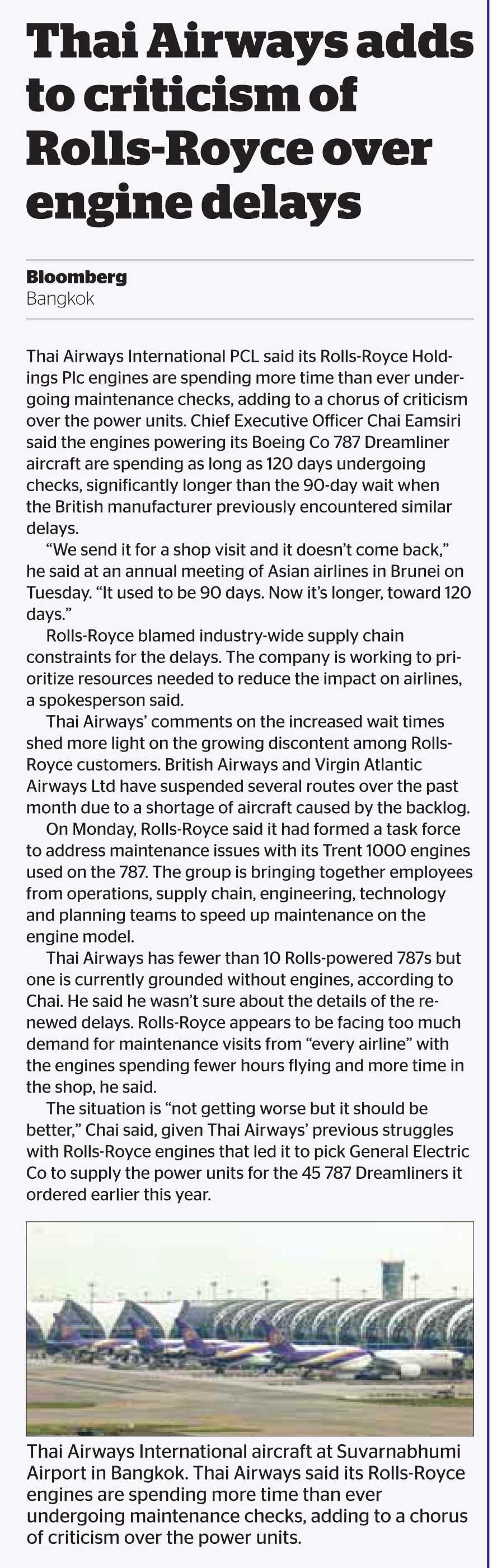 Thai Airways adds to criticism of Rolls-Royce over engine delays

Bloomberg
Bangkok

Thai Airways International PCL said its Rolls-Royce Holdings Plc engines are spending more time than ever undergoing maintenance checks, adding to a chorus of criticism over the power units. Chief Executive Officer Chai Eamsiri said the engines powering its Boeing Co 787 Dreamliner aircraft are spending as long as 120 days undergoing checks, significantly longer than the 90-day wait when the British manufacturer previously encountered similar delays.

"We send it for a shop visit and it doesn't come back," he said at an annual meeting of Asian airlines in Brunei on Tuesday. "It used to be 90 days. Now it's longer, toward 120 days."

Rolls-Royce blamed industry-wide supply chain constraints for the delays. The company is working to prioritize resources needed to reduce the impact on airlines, a spokesperson said.

Thai Airways' comments on the increased wait times shed more light on the growing discontent among Rolls-Royce customers. British Airways and Virgin Atlantic Airways Ltd have suspended several routes over the past month due to a shortage of aircraft caused by the backlog.

On Monday, Rolls-Royce said it had formed a task force to address maintenance issues with its Trent 1000 engines used on the 787. The group is bringing together employees from operations, supply chain, engineering, technology and planning teams to speed up maintenance on the engine model.

Thai Airways has fewer than 10 Rolls-powered 787s but one is currently grounded without engines, according to Chai. He said he wasn't sure about the details of the renewed delays. Rolls-Royce appears to be facing too much demand for maintenance visits from "every airline" with the engines spending fewer hours flying and more time in the shop, he said.

The situation is "not getting worse but it should be better," Chai said, given Thai Airways' previous struggles with Rolls-Royce engines that led it to pick General Electric Co to supply the power units for the 45 787 Dreamliners it ordered earlier this year.

Thai Airways International aircraft at Suvarnabhumi Airport in Bangkok. Thai Airways said its Rolls-Royce engines are spending more time than ever undergoing maintenance checks, adding to a chorus of criticism over the power units.